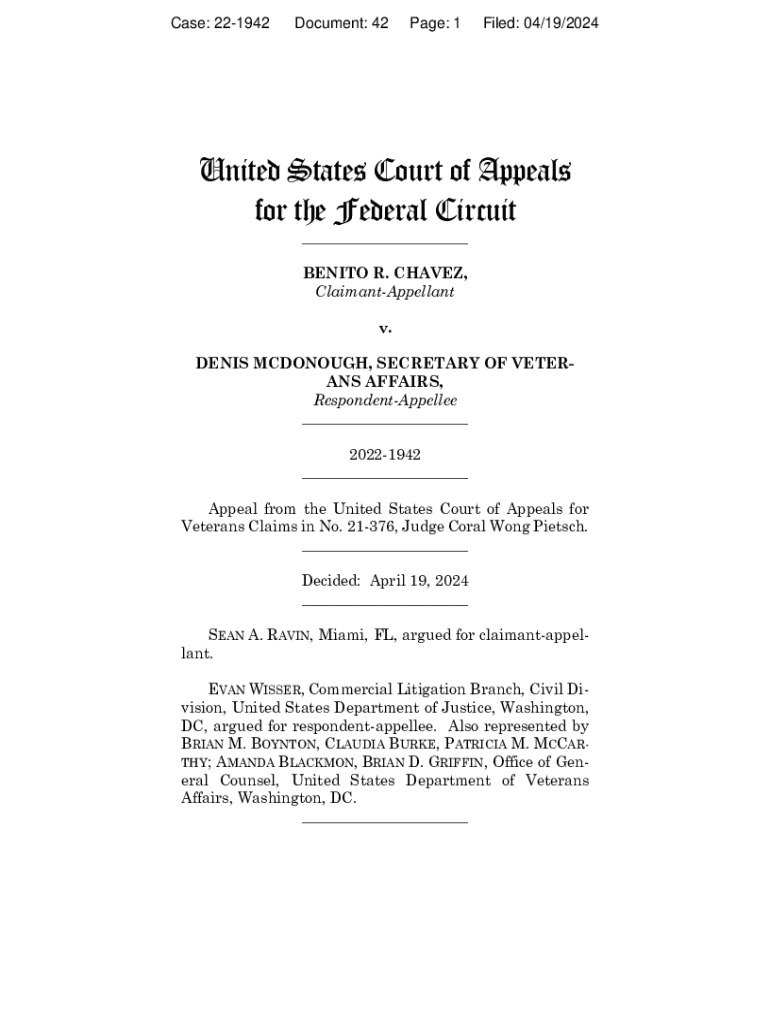 Case: 22-1942 Document: 42 Page: 1 Filed: 04/19/2024

United States Court of Appeals for the Federal Circuit

BENITO R. CHAVEZ,
Claimant-Appellant

v.

DENIS MCDONOUGH, SECRETARY OF VETERANS AFFAIRS,
Respondent-Appellee

2022-1942

Appeal from the United States Court of Appeals for Veterans Claims in No. 21-376, Judge Coral Wong Pietsch.

Decided: April 19, 2024

SEAN A. RAVIN, Miami, FL, argued for claimant-appellant.

EVAN WISSER, Commercial Litigation Branch, Civil Division, United States Department of Justice, Washington, DC, argued for respondent-appellee. Also represented by BRIAN M. BOYNTON, CLAUDIA BURKE, PATRICIA M. MCCARTHY; AMANDA BLACKMON, BRIAN D. GRIFFIN, Office of General Counsel, United States Department of Veterans Affairs, Washington, DC.